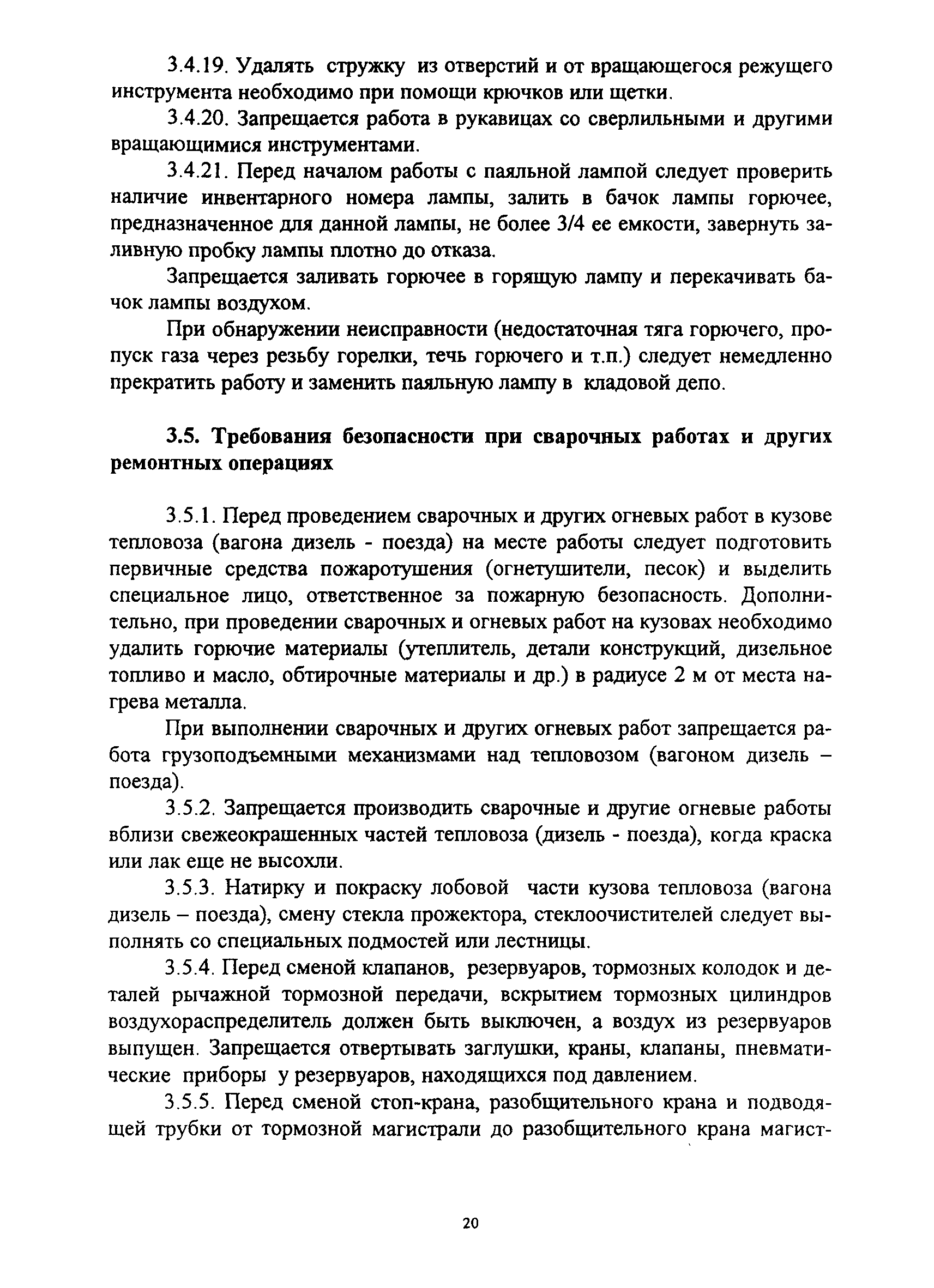 3.4.19. Удалять стружку из отверстий и от вращающегося режущего инструмента необходимо при помощи крючков или щетки.

3.4.20. Запрещается работа в рукавицах со сверлильными и другими вращающимися инструментами.

3.4.21. Перед началом работы с паяльной лампой следует проверить наличие инвентарного номера лампы, залить в бачок лампы горючее, предназначенное для данной лампы, не более 3/4 ее емкости, завернуть заливную пробку лампы плотно до отказа.

Запрещается заливать горючее в горящую лампу и перекачивать бачок лампы воздухом.

При обнаружении неисправности (недостаточная тяга горючего, пропуск газа через резьбу горелки, течь горючего и т.п.) следует немедленно прекратить работу и заменить паяльную лампу в кладовой депо.

3.5. Требования безопасности при сварочных работах и других ремонтных операциях

3.5.1. Перед проведением сварочных и других огневых работ в кузове тепловоза (вагона дизель - поезда) на месте работы следует подготовить первичные средства пожаротушения (огнетушители, песок) и выделить специальное лицо, ответственное за пожарную безопасность. Дополнительно, при проведении сварочных и огневых работ на кузовах необходимо удалить горючие материалы (утеплитель, детали конструкций, дизельное топливо и масло, обтирочные материалы и др.) в радиусе 2 м от места нагрева металла.

При выполнении сварочных и других огневых работ запрещается работа грузоподъемными механизмами над тепловозом (вагоном дизель – поезда).

3.5.2. Запрещается производить сварочные и другие огневые работы вблизи свежеокрашенных частей тепловоза (дизель - поезда), когда краска или лак еще не высохли.

3.5.3. Натирку и покраску лобовой части кузова тепловоза (вагона дизель – поезда), смену стекла прожектора, стеклоочистителей следует выполнять со специальных подмостей или лестницы.

3.5.4. Перед сменой клапанов, резервуаров, тормозных колодок и деталей рычажной тормозной передачи, вскрытием тормозных цилиндров воздухораспределитель должен быть выключен, а воздух из резервуаров выпущен. Запрещается отвертывать заглушки, краны, клапаны, пневматические приборы у резервуаров, находящихся под давлением.

3.5.5. Перед сменой стоп-крана, разобщительного крана и подводящей трубки от тормозной магистрали до разобщительного крана магист-

20